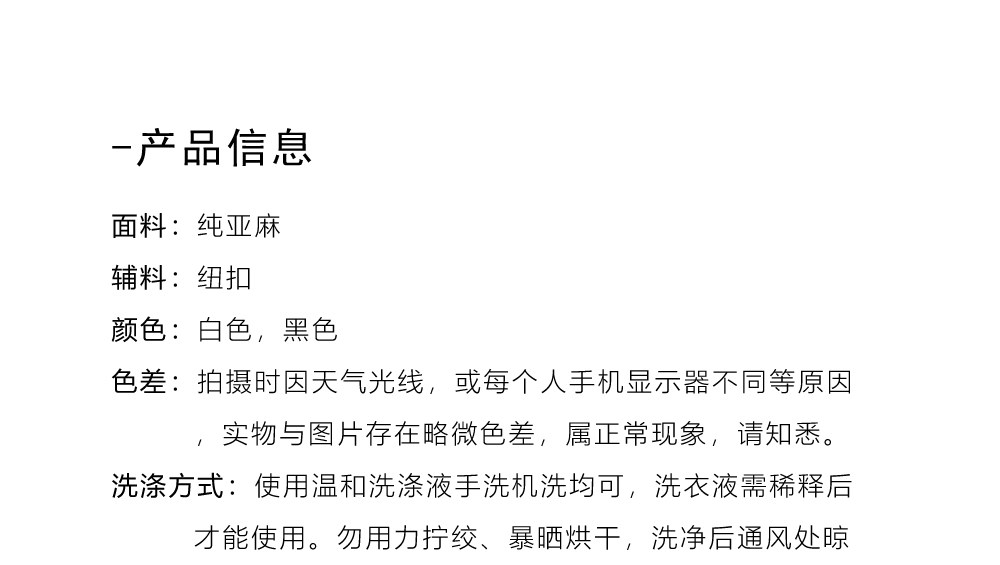 -产品信息

面料：纯亚麻

辅料：纽扣

颜色：白色，黑色

色差：拍摄时因天气光线，或每个人手机显示器不同等原因，实物与图片存在略微色差，属正常现象，请知悉。

洗涤方式：使用温和洗涤液手洗机洗均可，洗衣液需稀释后才能使用。勿用力拧绞、暴晒烘干，洗净后通风处晾